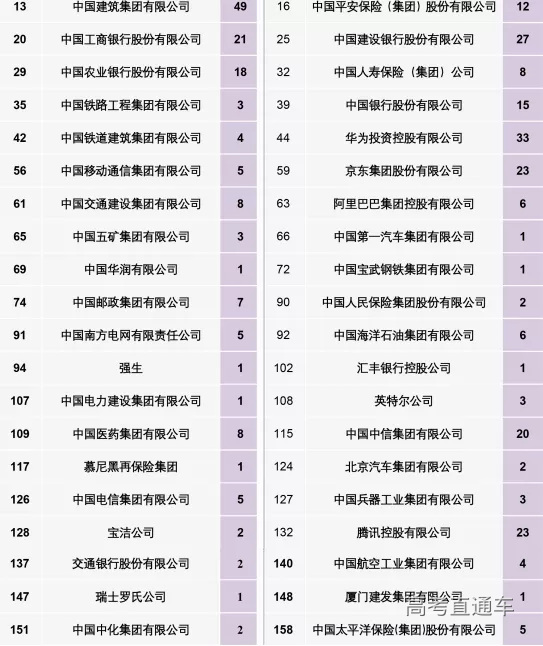 | 13 | 中国建筑集团有限公司 | 49 | 16 | 中国平安保险（集团）股份有限公司 | 12 |
|---|---|---|---|---|---|
| 20 | 中国工商银行股份有限公司 | 21 | 25 | 中国建设银行股份有限公司 | 27 |
| 29 | 中国农业银行股份有限公司 | 18 | 32 | 中国人寿保险（集团）公司 | 8 |
| 35 | 中国铁路工程集团有限公司 | 3 | 39 | 中国银行股份有限公司 | 15 |
| 42 | 中国铁道建筑集团有限公司 | 4 | 44 | 华为投资控股有限公司 | 33 |
| 56 | 中国移动通信集团有限公司 | 5 | 59 | 京东集团股份有限公司 | 23 |
| 61 | 中国交通建设集团有限公司 | 8 | 63 | 阿里巴巴集团控股有限公司 | 6 |
| 65 | 中国五矿集团有限公司 | 3 | 66 | 中国第一汽车集团有限公司 | 1 |
| 69 | 中国华润有限公司 | 1 | 72 | 中国宝武钢铁集团有限公司 | 1 |
| 74 | 中国邮政集团有限公司 | 7 | 90 | 中国人民保险集团股份有限公司 | 2 |
| 91 | 中国南方电网有限责任公司 | 5 | 92 | 中国海洋石油集团有限公司 | 6 |
| 94 | 强生 | 1 | 102 | 汇丰银行控股公司 | 1 |
| 107 | 中国电力建设集团有限公司 | 1 | 108 | 英特尔公司 | 3 |
| 109 | 中国医药集团有限公司 | 8 | 115 | 中国中信集团有限公司 | 20 |
| 117 | 慕尼黑再保险集团 | 1 | 124 | 北京汽车集团有限公司 | 2 |
| 126 | 中国电信集团有限公司 | 5 | 127 | 中国兵器工业集团有限公司 | 3 |
| 128 | 宝洁公司 | 2 | 132 | 腾讯控股有限公司 | 23 |
| 137 | 交通银行股份有限公司 | 2 | 140 | 中国航空工业集团有限公司 | 4 |
| 147 | 瑞士罗氏公司 | 1 | 148 | 厦门建发集团有限公司 | 1 |
| 151 | 中国中化集团有限公司 | 2 | 158 | 中国太平洋保险(集团)股份有限公司 | 5 |

高考直通车